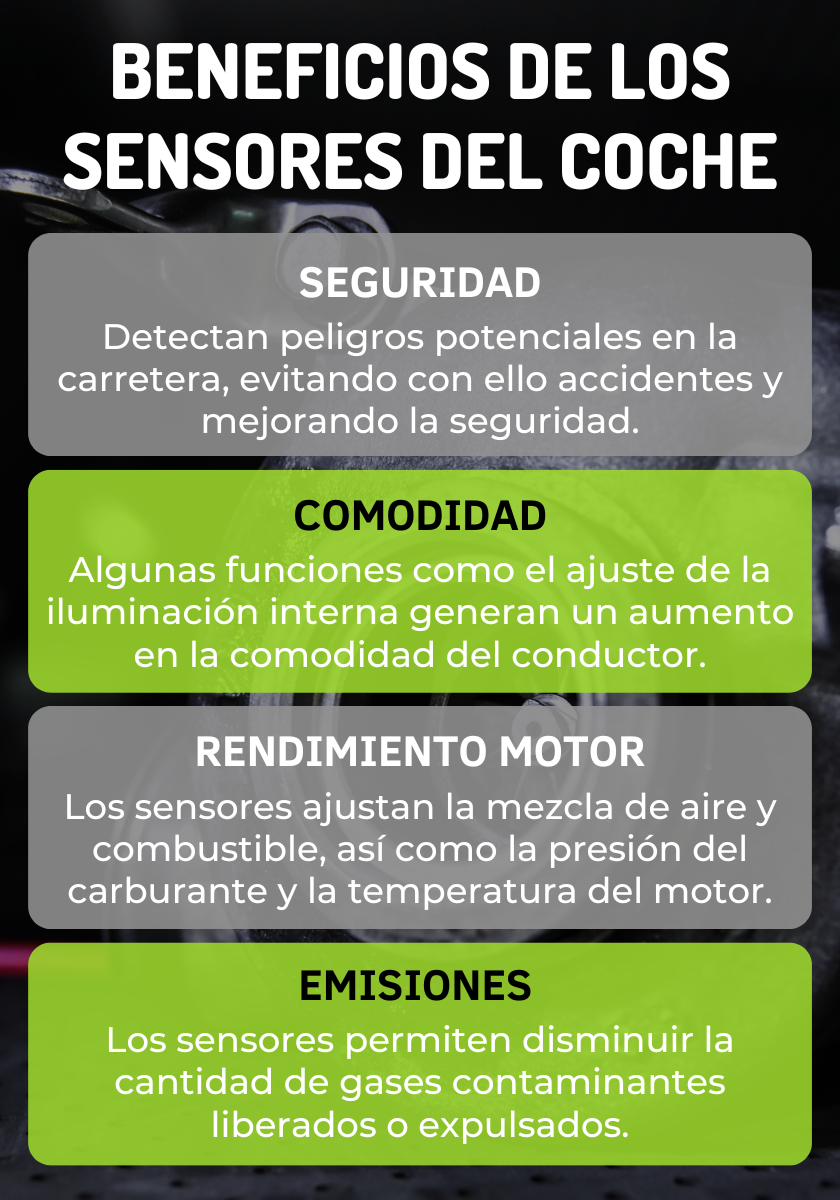 BENEFICIOS DE LOS SENSORES DEL COCHE

SEGURIDAD

Detectan peligros potenciales en la carretera, evitando con ello accidentes y mejorando la seguridad.

COMODIDAD

Algunas funciones como el ajuste de la iluminación interna generan un aumento en la comodidad del conductor.

RENDIMIENTO MOTOR

Los sensores ajustan la mezcla de aire y combustible, así como la presión del carburante y la temperatura del motor.

EMISIONES

Los sensores permiten disminuir la cantidad de gases contaminantes liberados o expulsados.